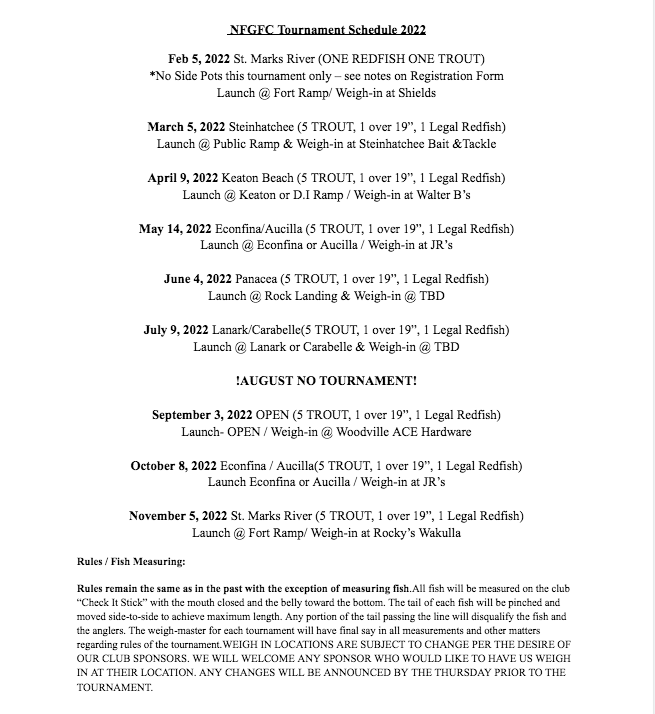 NFGFC Tournament Schedule 2022

Feb 5, 2022 St. Marks River (ONE REDFISH ONE TROUT)
*No Side Pots this tournament only – see notes on Registration Form
Launch @ Fort Ramp/ Weigh-in at Shields

March 5, 2022 Steinhatchee (5 TROUT, 1 over 19", 1 Legal Redfish)
Launch @ Public Ramp & Weigh-in at Steinhatchee Bait &Tackle

April 9, 2022 Keaton Beach (5 TROUT, 1 over 19", 1 Legal Redfish)
Launch @ Keaton or D.I Ramp / Weigh-in at Walter B's

May 14, 2022 Econfina/Aucilla (5 TROUT, 1 over 19", 1 Legal Redfish)
Launch @ Econfina or Aucilla / Weigh-in at JR's

June 4, 2022 Panacea (5 TROUT, 1 over 19", 1 Legal Redfish)
Launch @ Rock Landing & Weigh-in @ TBD

July 9, 2022 Lanark/Carabelle(5 TROUT, 1 over 19", 1 Legal Redfish)
Launch @ Lanark or Carabelle & Weigh-in @ TBD

!AUGUST NO TOURNAMENT!

September 3, 2022 OPEN (5 TROUT, 1 over 19", 1 Legal Redfish)
Launch- OPEN / Weigh-in @ Woodville ACE Hardware

October 8, 2022 Econfina / Aucilla(5 TROUT, 1 over 19", 1 Legal Redfish)
Launch Econfina or Aucilla / Weigh-in at JR's

November 5, 2022 St. Marks River (5 TROUT, 1 over 19", 1 Legal Redfish)
Launch @ Fort Ramp/ Weigh-in at Rocky's Wakulla

Rules / Fish Measuring:

Rules remain the same as in the past with the exception of measuring fish.All fish will be measured on the club "Check It Stick" with the mouth closed and the belly toward the bottom. The tail of each fish will be pinched and moved side-to-side to achieve maximum length. Any portion of the tail passing the line will disqualify the fish and the anglers. The weigh-master for each tournament will have final say in all measurements and other matters regarding rules of the tournament.WEIGH IN LOCATIONS ARE SUBJECT TO CHANGE PER THE DESIRE OF OUR CLUB SPONSORS. WE WILL WELCOME ANY SPONSOR WHO WOULD LIKE TO HAVE US WEIGH IN AT THEIR LOCATION. ANY CHANGES WILL BE ANNOUNCED BY THE THURSDAY PRIOR TO THE TOURNAMENT.